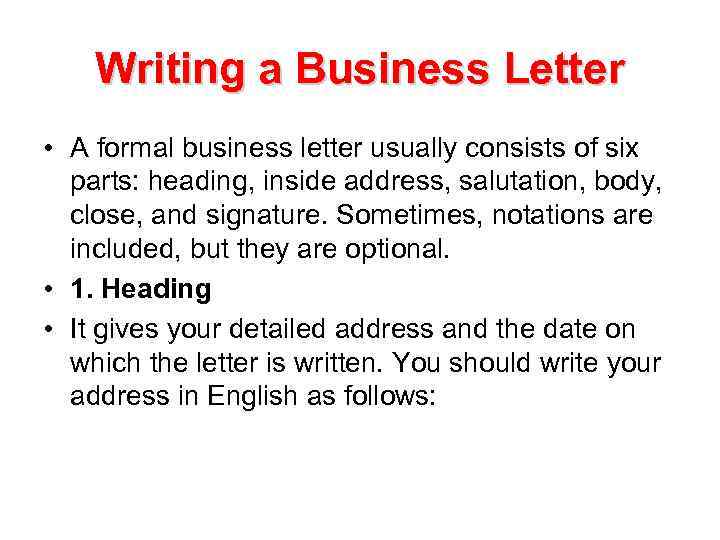 Writing a Business Letter

• A formal business letter usually consists of six parts: heading, inside address, salutation, body, close, and signature. Sometimes, notations are included, but they are optional.

• 1. Heading

• It gives your detailed address and the date on which the letter is written. You should write your address in English as follows: